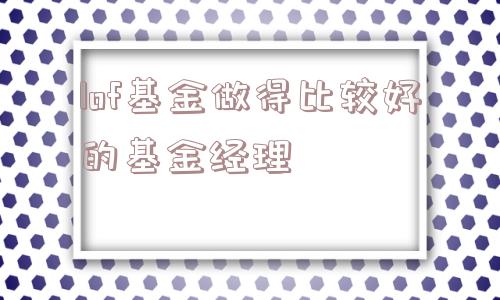 lof基金做得比较好的基金经理